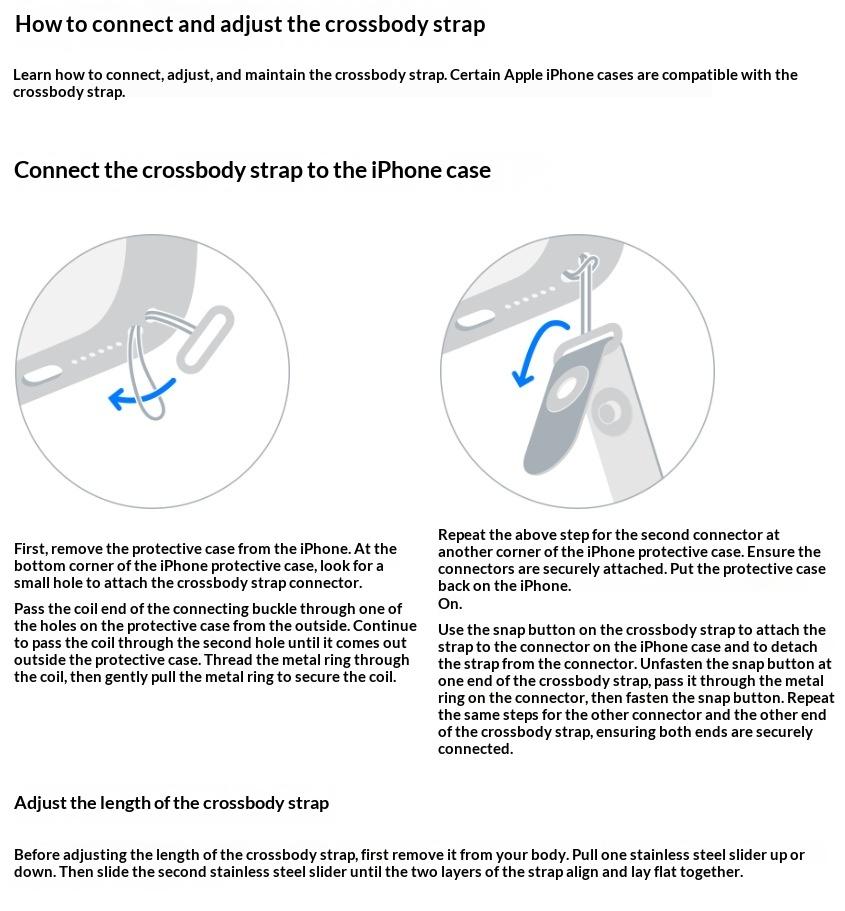 How to connect and adjust the crossbody strap

Learn how to connect, adjust, and maintain the crossbody strap. Certain Apple iPhone cases are compatible with the crossbody strap.

Connect the crossbody strap to the iPhone case

First, remove the protective case from the iPhone. At the bottom corner of the iPhone protective case, look for a small hole to attach the crossbody strap connector.

Pass the coil end of the connecting buckle through one of the holes on the protective case from the outside. Continue to pass the coil through the second hole until it comes out outside the protective case. Thread the metal ring through the coil, then gently pull the metal ring to secure the coil.

Repeat the above step for the second connector at another corner of the iPhone protective case. Ensure the connectors are securely attached. Put the protective case back on the iPhone.

On.

Use the snap button on the crossbody strap to attach the strap to the connector on the iPhone case and to detach the strap from the connector. Unfasten the snap button at one end of the crossbody strap, pass it through the metal ring on the connector, then fasten the snap button. Repeat the same steps for the other connector and the other end of the crossbody strap, ensuring both ends are securely connected.

Adjust the length of the crossbody strap

Before adjusting the length of the crossbody strap, first remove it from your body. Pull one stainless steel slider up or down. Then slide the second stainless steel slider until the two layers of the strap align and lay flat together.